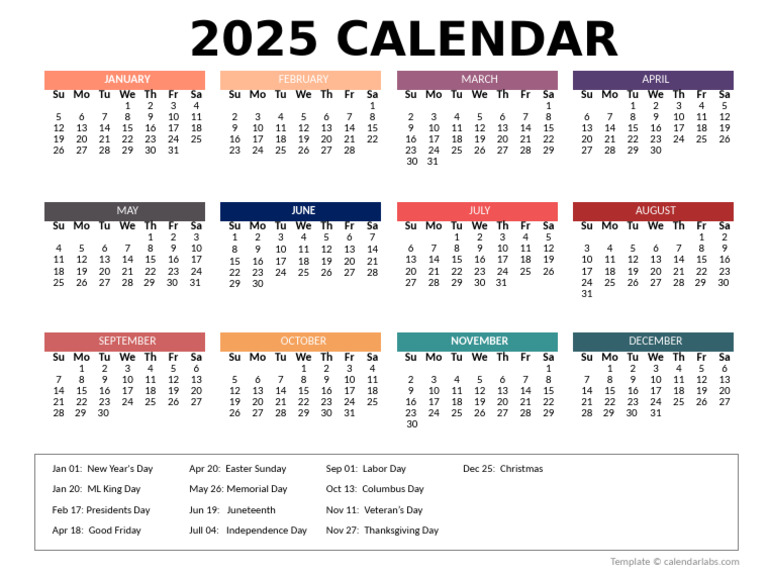 2025 CALENDAR

JANUARY

| Su | Mo | Tu | We | Th | Fr | Sa |
|---|---|---|---|---|---|---|
| | | | 1 | 2 | 3 | 4 |
| 5 | 6 | 7 | 8 | 9 | 10 | 11 |
| 12 | 13 | 14 | 15 | 16 | 17 | 18 |
| 19 | 20 | 21 | 22 | 23 | 24 | 25 |
| 26 | 27 | 28 | 29 | 30 | 31 | |

FEBRUARY

| Su | Mo | Tu | We | Th | Fr | Sa |
|---|---|---|---|---|---|---|
| | | | | | | 1 |
| 2 | 3 | 4 | 5 | 6 | 7 | 8 |
| 9 | 10 | 11 | 12 | 13 | 14 | 15 |
| 16 | 17 | 18 | 19 | 20 | 21 | 22 |
| 23 | 24 | 25 | 26 | 27 | 28 | |

MARCH

| Su | Mo | Tu | We | Th | Fr | Sa |
|---|---|---|---|---|---|---|
| | | | | | | 1 |
| 2 | 3 | 4 | 5 | 6 | 7 | 8 |
| 9 | 10 | 11 | 12 | 13 | 14 | 15 |
| 16 | 17 | 18 | 19 | 20 | 21 | 22 |
| 23 | 24 | 25 | 26 | 27 | 28 | 29 |
| 30 | 31 | | | | | |

APRIL

| Su | Mo | Tu | We | Th | Fr | Sa |
|---|---|---|---|---|---|---|
| | | 1 | 2 | 3 | 4 | 5 |
| 6 | 7 | 8 | 9 | 10 | 11 | 12 |
| 13 | 14 | 15 | 16 | 17 | 18 | 19 |
| 20 | 21 | 22 | 23 | 24 | 25 | 26 |
| 27 | 28 | 29 | 30 | | | |

MAY

| Su | Mo | Tu | We | Th | Fr | Sa |
|---|---|---|---|---|---|---|
| | | | | 1 | 2 | 3 |
| 4 | 5 | 6 | 7 | 8 | 9 | 10 |
| 11 | 12 | 13 | 14 | 15 | 16 | 17 |
| 18 | 19 | 20 | 21 | 22 | 23 | 24 |
| 25 | 26 | 27 | 28 | 29 | 30 | 31 |

JUNE

| Su | Mo | Tu | We | Th | Fr | Sa |
|---|---|---|---|---|---|---|
| 1 | 2 | 3 | 4 | 5 | 6 | 7 |
| 8 | 9 | 10 | 11 | 12 | 13 | 14 |
| 15 | 16 | 17 | 18 | 19 | 20 | 21 |
| 22 | 23 | 24 | 25 | 26 | 27 | 28 |
| 29 | 30 | | | | | |

JULY

| Su | Mo | Tu | We | Th | Fr | Sa |
|---|---|---|---|---|---|---|
| | | 1 | 2 | 3 | 4 | 5 |
| 6 | 7 | 8 | 9 | 10 | 11 | 12 |
| 13 | 14 | 15 | 16 | 17 | 18 | 19 |
| 20 | 21 | 22 | 23 | 24 | 25 | 26 |
| 27 | 28 | 29 | 30 | 31 | | |

AUGUST

| Su | Mo | Tu | We | Th | Fr | Sa |
|---|---|---|---|---|---|---|
| | | | | | 1 | 2 |
| 3 | 4 | 5 | 6 | 7 | 8 | 9 |
| 10 | 11 | 12 | 13 | 14 | 15 | 16 |
| 17 | 18 | 19 | 20 | 21 | 22 | 23 |
| 24 | 25 | 26 | 27 | 28 | 29 | 30 |
| 31 | | | | | | |

SEPTEMBER

| Su | Mo | Tu | We | Th | Fr | Sa |
|---|---|---|---|---|---|---|
| | 1 | 2 | 3 | 4 | 5 | 6 |
| 7 | 8 | 9 | 10 | 11 | 12 | 13 |
| 14 | 15 | 16 | 17 | 18 | 19 | 20 |
| 21 | 22 | 23 | 24 | 25 | 26 | 27 |
| 28 | 29 | 30 | | | | |

OCTOBER

| Su | Mo | Tu | We | Th | Fr | Sa |
|---|---|---|---|---|---|---|
| | | | 1 | 2 | 3 | 4 |
| 5 | 6 | 7 | 8 | 9 | 10 | 11 |
| 12 | 13 | 14 | 15 | 16 | 17 | 18 |
| 19 | 20 | 21 | 22 | 23 | 24 | 25 |
| 26 | 27 | 28 | 29 | 30 | 31 | |

NOVEMBER

| Su | Mo | Tu | We | Th | Fr | Sa |
|---|---|---|---|---|---|---|
| | | | | | | 1 |
| 2 | 3 | 4 | 5 | 6 | 7 | 8 |
| 9 | 10 | 11 | 12 | 13 | 14 | 15 |
| 16 | 17 | 18 | 19 | 20 | 21 | 22 |
| 23 | 24 | 25 | 26 | 27 | 28 | 29 |
| 30 | | | | | | |

DECEMBER

| Su | Mo | Tu | We | Th | Fr | Sa |
|---|---|---|---|---|---|---|
| | 1 | 2 | 3 | 4 | 5 | 6 |
| 7 | 8 | 9 | 10 | 11 | 12 | 13 |
| 14 | 15 | 16 | 17 | 18 | 19 | 20 |
| 21 | 22 | 23 | 24 | 25 | 26 | 27 |
| 28 | 29 | 30 | 31 | | | |

Jan 01: New Year's Day
Jan 20: ML King Day
Feb 17: Presidents Day
Apr 18: Good Friday

Apr 20: Easter Sunday
May 26: Memorial Day
Jun 19: Juneteenth
Jull 04: Independence Day

Sep 01: Labor Day
Oct 13: Columbus Day
Nov 11: Veteran's Day
Nov 27: Thanksgiving Day

Dec 25: Christmas

Template © calendarlabs.com